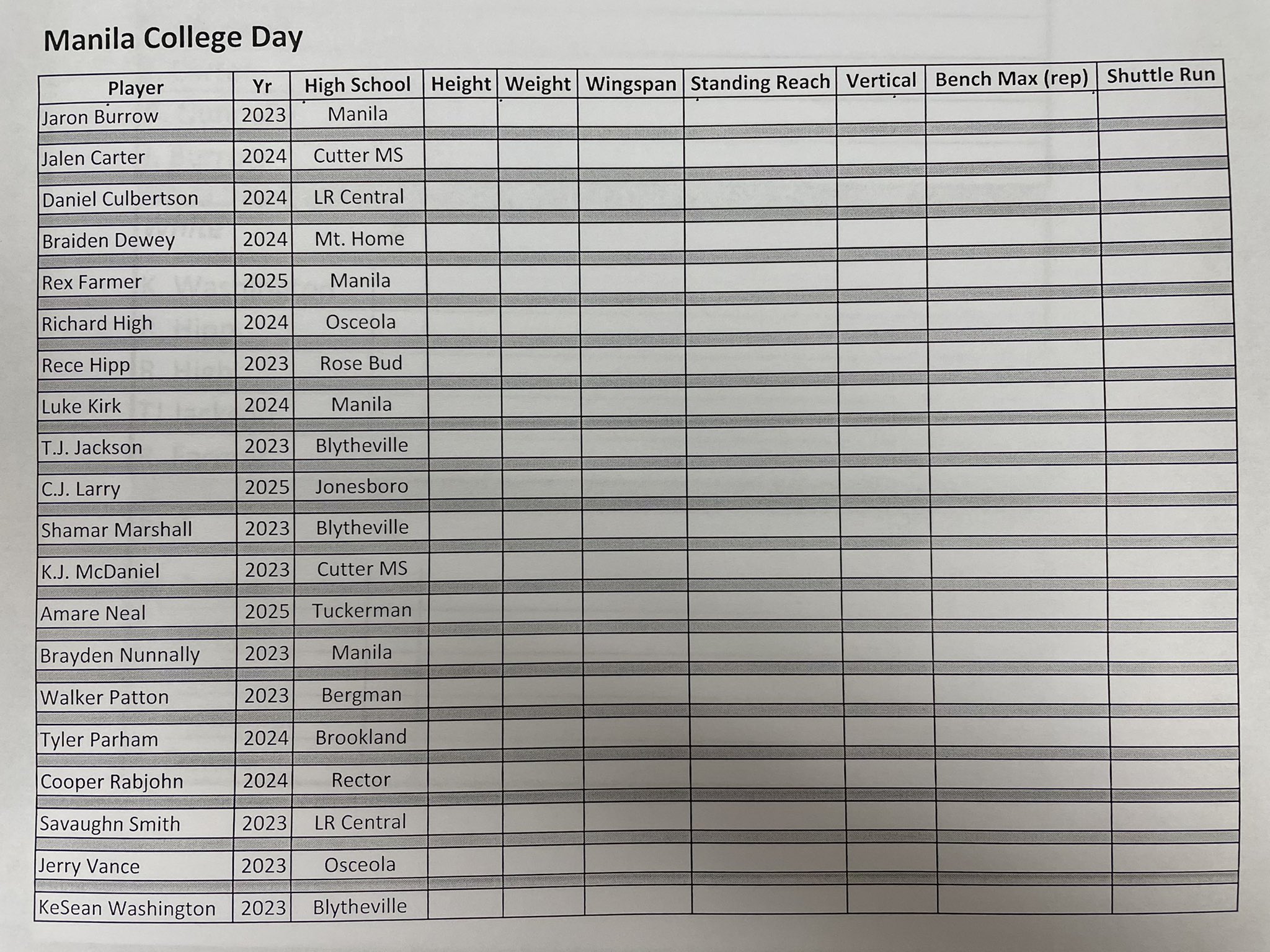 Manila College Day

| Player | Yr | High School | Height | Weight | Wingspan | Standing Reach | Vertical | Bench Max (rep) | Shuttle Run |
|---|---|---|---|---|---|---|---|---|---|
| Jaron Burrow | 2023 | Manila | | | | | | | |
| Jalen Carter | 2024 | Cutter MS | | | | | | | |
| Daniel Culbertson | 2024 | LR Central | | | | | | | |
| Braiden Dewey | 2024 | Mt. Home | | | | | | | |
| Rex Farmer | 2025 | Manila | | | | | | | |
| Richard High | 2024 | Osceola | | | | | | | |
| Rece Hipp | 2023 | Rose Bud | | | | | | | |
| Luke Kirk | 2024 | Manila | | | | | | | |
| T.J. Jackson | 2023 | Blytheville | | | | | | | |
| C.J. Larry | 2025 | Jonesboro | | | | | | | |
| Shamar Marshall | 2023 | Blytheville | | | | | | | |
| K.J. McDaniel | 2023 | Cutter MS | | | | | | | |
| Amare Neal | 2025 | Tuckerman | | | | | | | |
| Brayden Nunnally | 2023 | Manila | | | | | | | |
| Walker Patton | 2023 | Bergman | | | | | | | |
| Tyler Parham | 2024 | Brookland | | | | | | | |
| Cooper Rabjohn | 2024 | Rector | | | | | | | |
| Savaughn Smith | 2023 | LR Central | | | | | | | |
| Jerry Vance | 2023 | Osceola | | | | | | | |
| KeSean Washington | 2023 | Blytheville | | | | | | | |